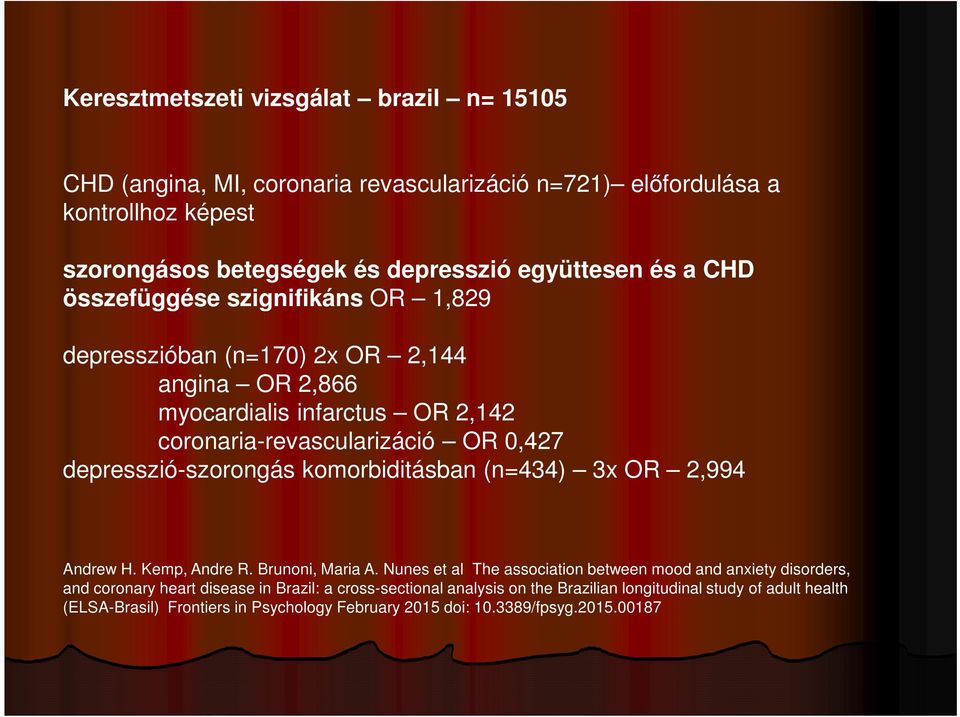 Keresztmetszeti vizsgálat – brazil – n= 15105

CHD (angina, MI, coronaria revascularizáció n=721)– előfordulása a kontrollhoz képest

szorongásos betegségek és depresszió együttesen és a CHD összefüggése szignifikáns OR – 1,829

depresszióban (n=170) 2x OR – 2,144
angina – OR 2,866
myocardialis infarctus – OR 2,142
coronaria-revascularizáció – OR 0,427
depresszió-szorongás komorbiditásban (n=434) – 3x OR – 2,994

Andrew H. Kemp, Andre R. Brunoni, Maria A. Nunes et al The association between mood and anxiety disorders, and coronary heart disease in Brazil: a cross-sectional analysis on the Brazilian longitudinal study of adult health (ELSA-Brasil) Frontiers in Psychology February 2015 doi: 10.3389/fpsyg.2015.00187